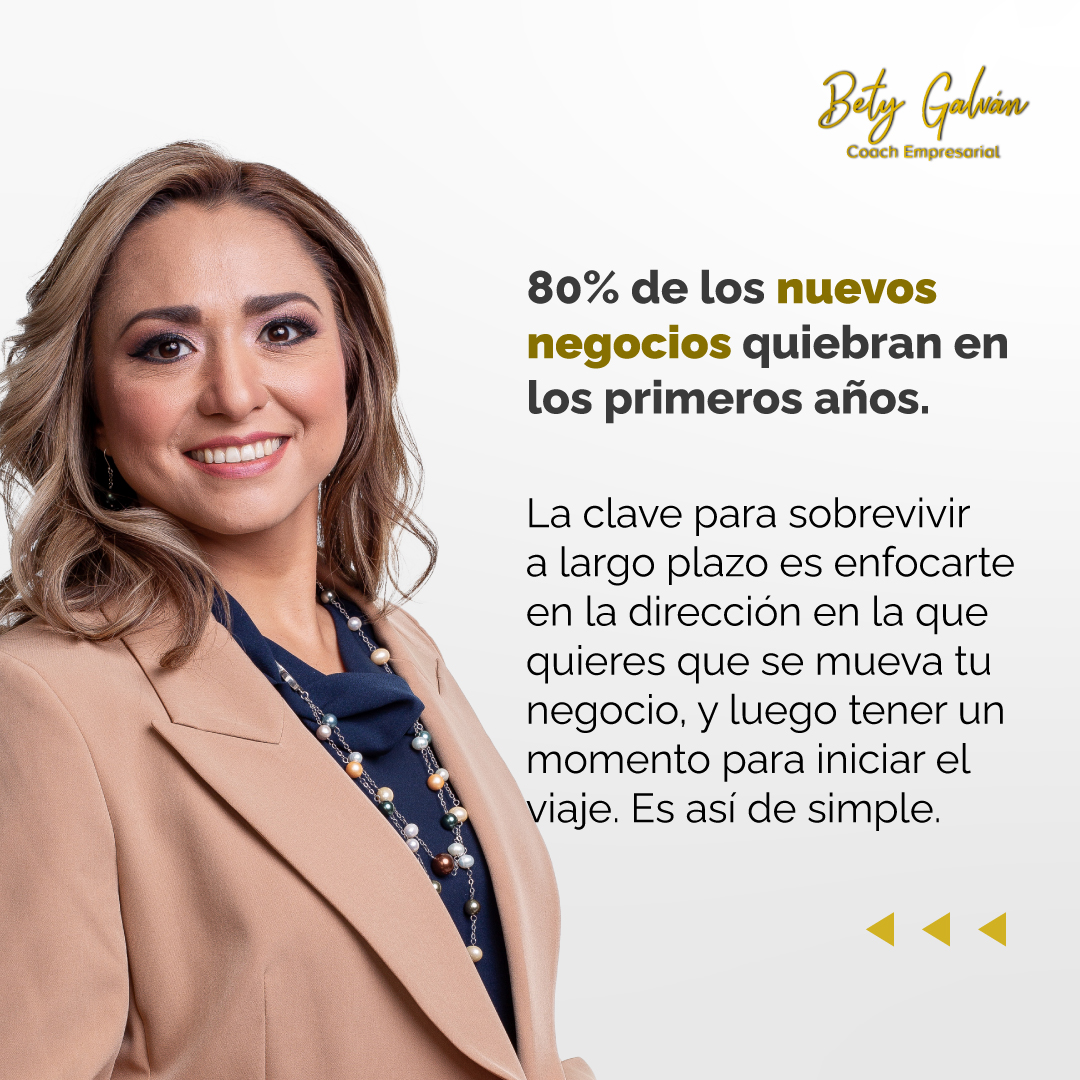 Bety Galván
Coach Empresarial

80% de los nuevos negocios quiebran en los primeros años.

La clave para sobrevivir a largo plazo es enfocarte en la dirección en la que quieres que se mueva tu negocio, y luego tener un momento para iniciar el viaje. Es así de simple.